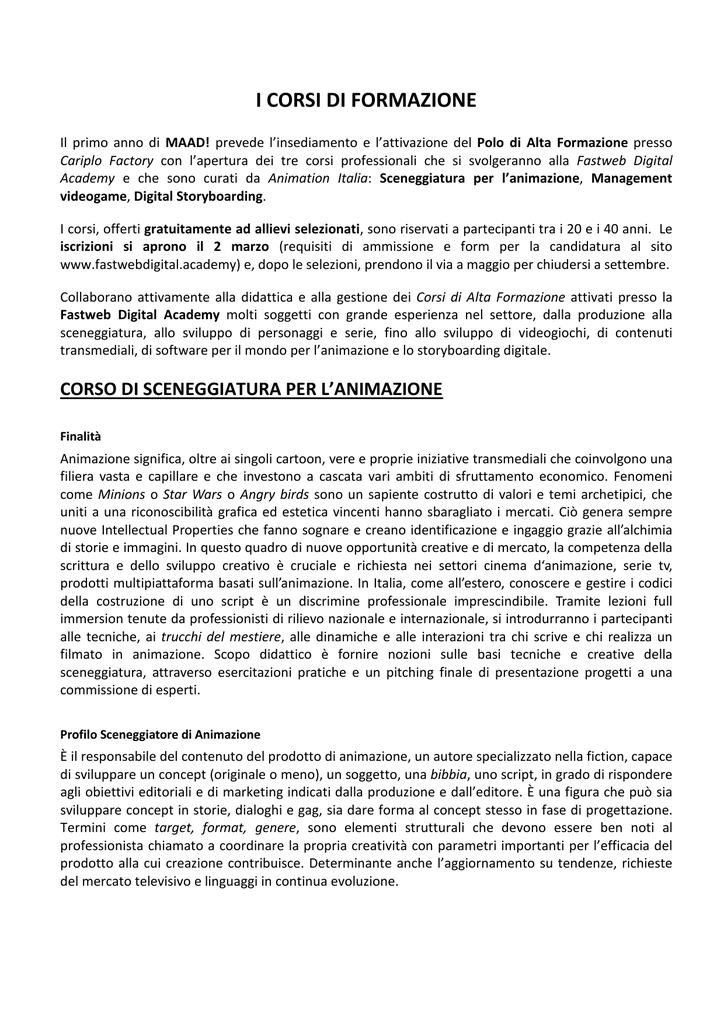 I CORSI DI FORMAZIONE

Il primo anno di MAAD! prevede l'insediamento e l'attivazione del Polo di Alta Formazione presso Cariplo Factory con l'apertura dei tre corsi professionali che si svolgeranno alla Fastweb Digital Academy e che sono curati da Animation Italia: Sceneggiatura per l'animazione, Management videogame, Digital Storyboarding.

I corsi, offerti gratuitamente ad allievi selezionati, sono riservati a partecipanti tra i 20 e i 40 anni. Le iscrizioni si aprono il 2 marzo (requisiti di ammissione e form per la candidatura al sito www.fastwebdigital.academy) e, dopo le selezioni, prendono il via a maggio per chiudersi a settembre.

Collaborano attivamente alla didattica e alla gestione dei Corsi di Alta Formazione attivati presso la Fastweb Digital Academy molti soggetti con grande esperienza nel settore, dalla produzione alla sceneggiatura, allo sviluppo di personaggi e serie, fino allo sviluppo di videogiochi, di contenuti transmediali, di software per il mondo per l'animazione e lo storyboarding digitale.

CORSO DI SCENEGGIATURA PER L'ANIMAZIONE

Finalità
Animazione significa, oltre ai singoli cartoon, vere e proprie iniziative transmediali che coinvolgono una filiera vasta e capillare e che investono a cascata vari ambiti di sfruttamento economico. Fenomeni come Minions o Star Wars o Angry birds sono un sapiente costrutto di valori e temi archetipici, che uniti a una riconoscibilità grafica ed estetica vincenti hanno sbaragliato i mercati. Ciò genera sempre nuove Intellectual Properties che fanno sognare e creano identificazione e ingaggio grazie all'alchimia di storie e immagini. In questo quadro di nuove opportunità creative e di mercato, la competenza della scrittura e dello sviluppo creativo è cruciale e richiesta nei settori cinema d'animazione, serie tv, prodotti multipiattaforma basati sull'animazione. In Italia, come all'estero, conoscere e gestire i codici della costruzione di uno script è un discrimine professionale imprescindibile. Tramite lezioni full immersion tenute da professionisti di rilievo nazionale e internazionale, si introdurranno i partecipanti alle tecniche, ai trucchi del mestiere, alle dinamiche e alle interazioni tra chi scrive e chi realizza un filmato in animazione. Scopo didattico è fornire nozioni sulle basi tecniche e creative della sceneggiatura, attraverso esercitazioni pratiche e un pitching finale di presentazione progetti a una commissione di esperti.

Profilo Sceneggiatore di Animazione
È il responsabile del contenuto del prodotto di animazione, un autore specializzato nella fiction, capace di sviluppare un concept (originale o meno), un soggetto, una bibbia, uno script, in grado di rispondere agli obiettivi editoriali e di marketing indicati dalla produzione e dall'editore. È una figura che può sia sviluppare concept in storie, dialoghi e gag, sia dare forma al concept stesso in fase di progettazione. Termini come target, format, genere, sono elementi strutturali che devono essere ben noti al professionista chiamato a coordinare la propria creatività con parametri importanti per l'efficacia del prodotto alla cui creazione contribuisce. Determinante anche l'aggiornamento su tendenze, richieste del mercato televisivo e linguaggi in continua evoluzione.